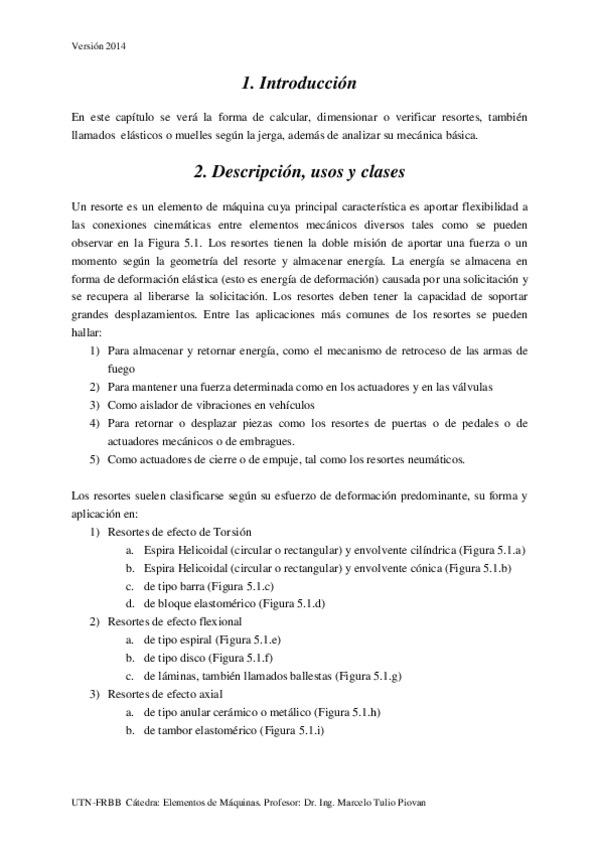 Versión 2014

1. Introducción

En este capítulo se verá la forma de calcular, dimensionar o verificar resortes, también llamados elásticos o muelles según la jerga, además de analizar su mecánica básica.

2. Descripción, usos y clases

Un resorte es un elemento de máquina cuya principal característica es aportar flexibilidad a las conexiones cinemáticas entre elementos mecánicos diversos tales como se pueden observar en la Figura 5.1. Los resortes tienen la doble misión de aportar una fuerza o un momento según la geometría del resorte y almacenar energía. La energía se almacena en forma de deformación elástica (esto es energía de deformación) causada por una solicitación y se recupera al liberarse la solicitación. Los resortes deben tener la capacidad de soportar grandes desplazamientos. Entre las aplicaciones más comunes de los resortes se pueden hallar:

1) Para almacenar y retornar energía, como el mecanismo de retroceso de las armas de fuego
2) Para mantener una fuerza determinada como en los actuadores y en las válvulas
3) Como aislador de vibraciones en vehículos
4) Para retornar o desplazar piezas como los resortes de puertas o de pedales o de actuadores mecánicos o de embragues.
5) Como actuadores de cierre o de empuje, tal como los resortes neumáticos.

Los resortes suelen clasificarse según su esfuerzo de deformación predominante, su forma y aplicación en:

1) Resortes de efecto de Torsión
a. Espira Helicoidal (circular o rectangular) y envolvente cilíndrica (Figura 5.1.a)
b. Espira Helicoidal (circular o rectangular) y envolvente cónica (Figura 5.1.b)
c. de tipo barra (Figura 5.1.c)
d. de bloque elastomérico (Figura 5.1.d)
2) Resortes de efecto flexional
a. de tipo espiral (Figura 5.1.e)
b. de tipo disco (Figura 5.1.f)
c. de láminas, también llamados ballestas (Figura 5.1.g)
3) Resortes de efecto axial
a. de tipo anular cerámico o metálico (Figura 5.1.h)
b. de tambor elastomérico (Figura 5.1.i)

UTN-FRBB Cátedra: Elementos de Máquinas. Profesor: Dr. Ing. Marcelo Tulio Piovan